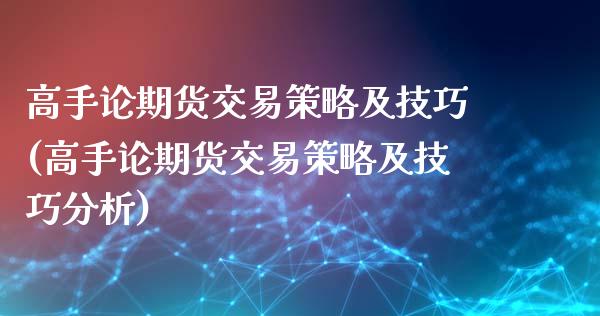 高手论期货交易策略及技巧（高手论期货交易策略及技巧分析）